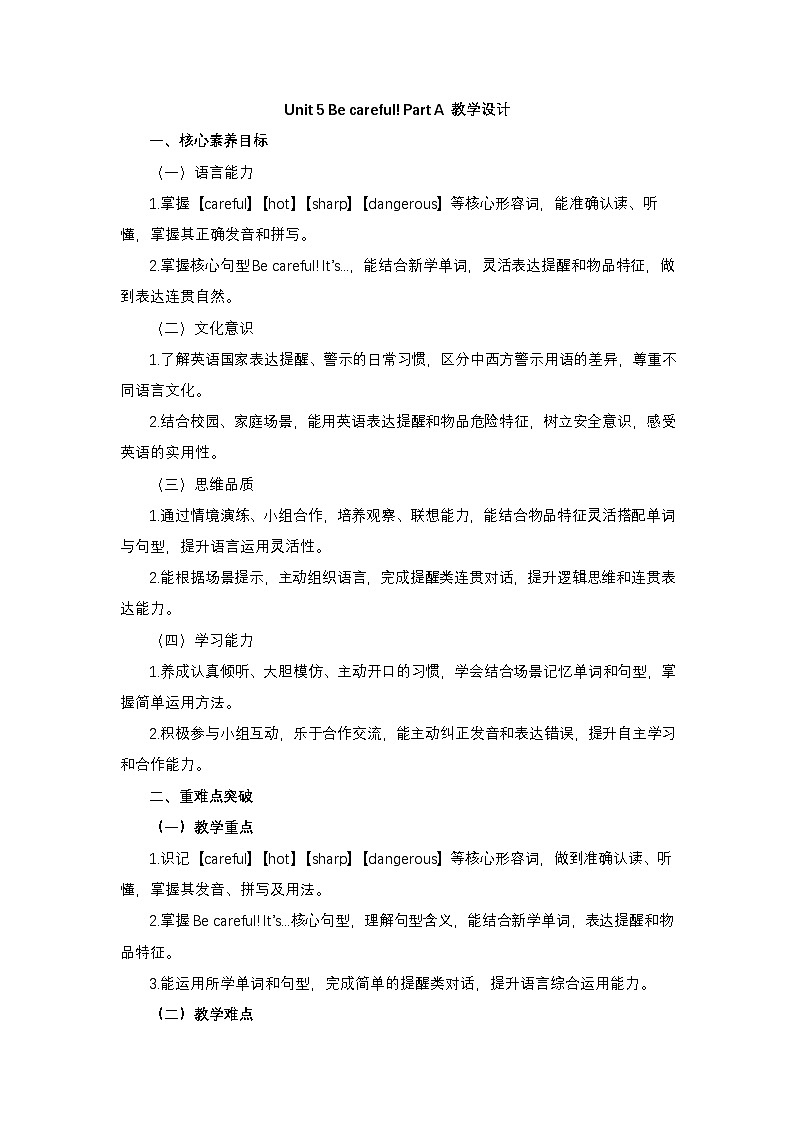 Unit 5 Be careful! Part A 教学设计

一、核心素养目标

（一）语言能力

1.掌握【careful】【hot】【sharp】【dangerous】等核心形容词，能准确认读、听懂，掌握其正确发音和拼写。

2.掌握核心句型Be careful! It's...，能结合新学单词，灵活表达提醒和物品特征，做到表达连贯自然。

（二）文化意识

1.了解英语国家表达提醒、警示的日常习惯，区分中西方警示用语的差异，尊重不同语言文化。

2.结合校园、家庭场景，能用英语表达提醒和物品危险特征，树立安全意识，感受英语的实用性。

（三）思维品质

1.通过情境演练、小组合作，培养观察、联想能力，能结合物品特征灵活搭配单词与句型，提升语言运用灵活性。

2.能根据场景提示，主动组织语言，完成提醒类连贯对话，提升逻辑思维和连贯表达能力。

（四）学习能力

1.养成认真倾听、大胆模仿、主动开口的习惯，学会结合场景记忆单词和句型，掌握简单运用方法。

2.积极参与小组互动，乐于合作交流，能主动纠正发音和表达错误，提升自主学习和合作能力。

二、重难点突破

（一）教学重点

1.识记【careful】【hot】【sharp】【dangerous】等核心形容词，做到准确认读、听懂，掌握其发音、拼写及用法。

2.掌握Be careful! It's...核心句型，理解句型含义，能结合新学单词，表达提醒和物品特征。

3.能运用所学单词和句型，完成简单的提醒类对话，提升语言综合运用能力。

（二）教学难点